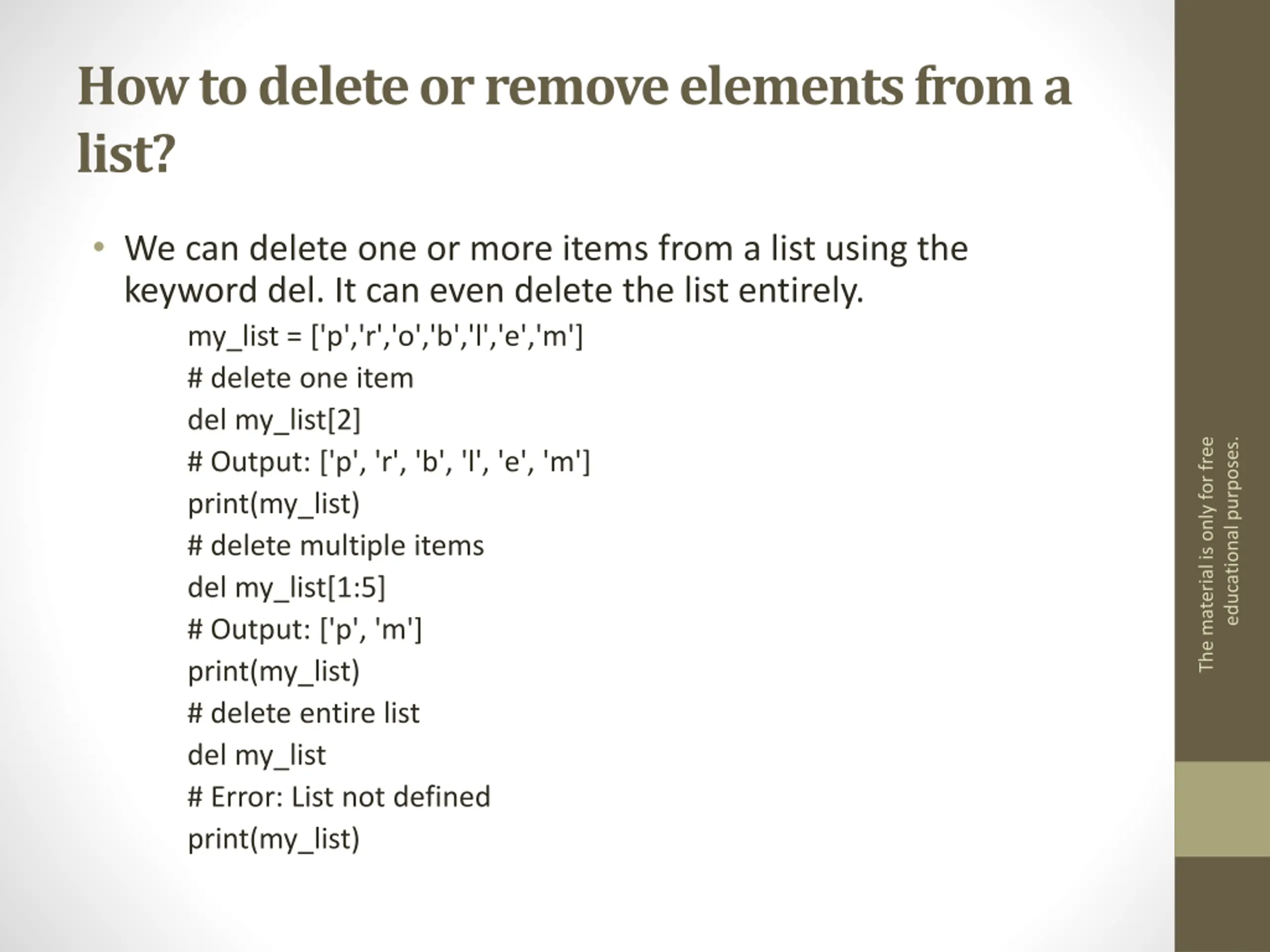 How to delete or remove elements from a list?

• We can delete one or more items from a list using the keyword del. It can even delete the list entirely.

my_list = ['p','r','o','b','l','e','m']
# delete one item
del my_list[2]
# Output: ['p', 'r', 'b', 'l', 'e', 'm']
print(my_list)
# delete multiple items
del my_list[1:5]
# Output: ['p', 'm']
print(my_list)
# delete entire list
del my_list
# Error: List not defined
print(my_list)

The material is only for free educational purposes.